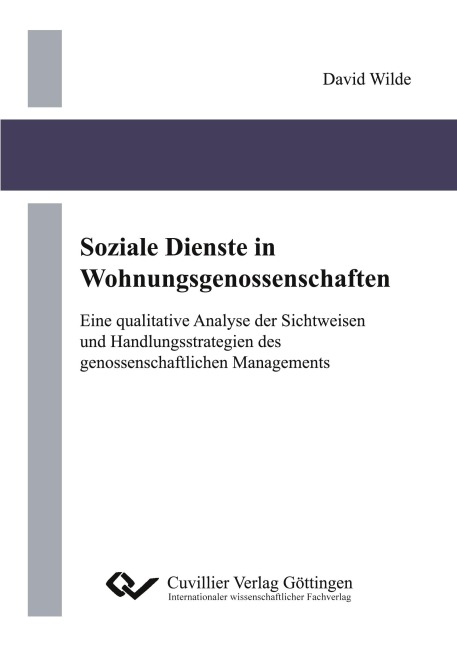 David Wilde

Soziale Dienste in Wohnungsgenossenschaften

Eine qualitative Analyse der Sichtweisen und Handlungsstrategien des genossenschaftlichen Managements

Cuvillier Verlag Göttingen
Internationaler wissenschaftlicher Fachverlag